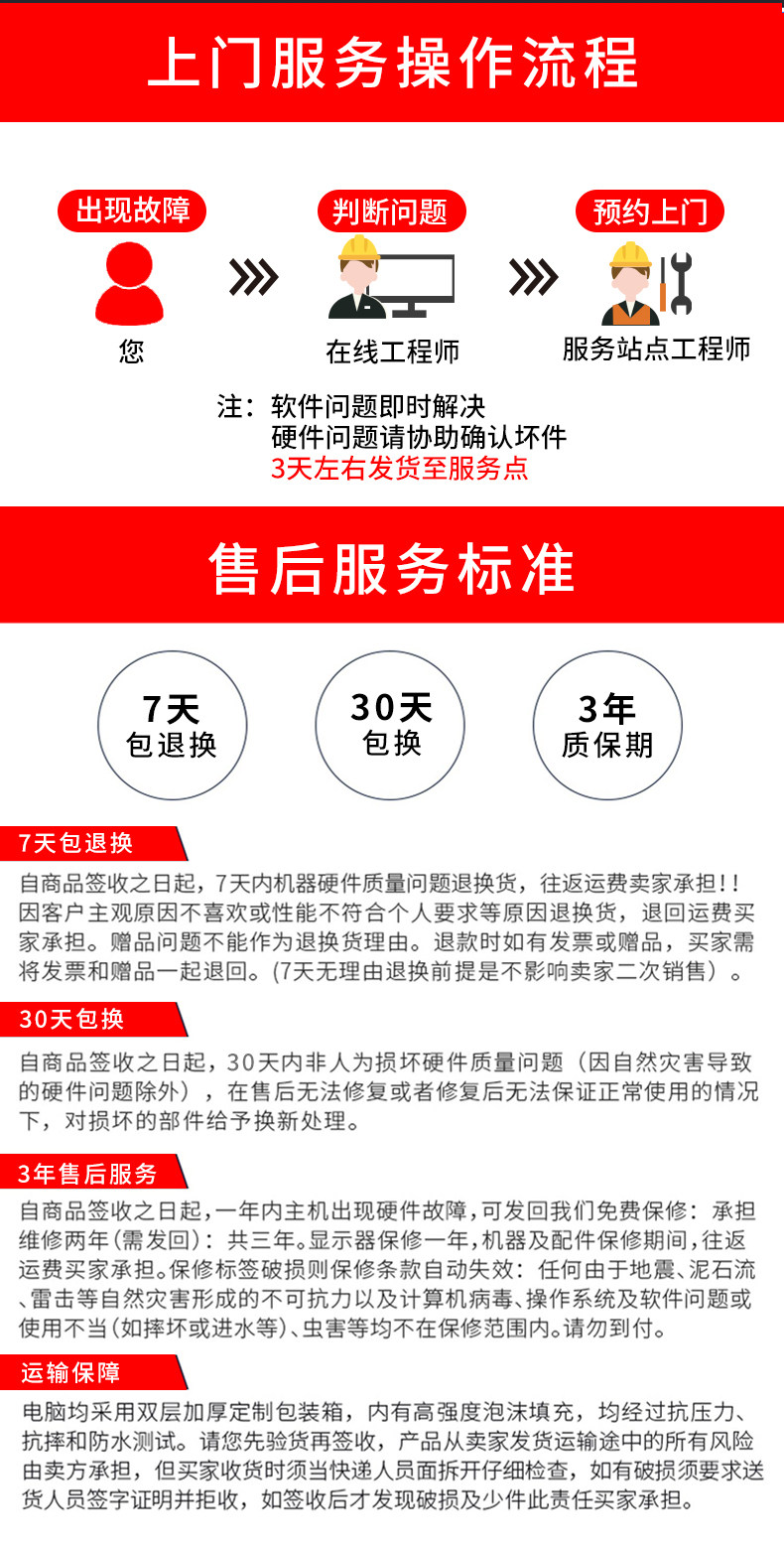 上门服务操作流程

出现故障

您

判断问题

在线工程师

预约上门

服务站点工程师

注：软件问题即时解决
硬件问题请协助确认坏件
3天左右发货至服务点

售后服务标准

7天
包退换

30天
包换

3年
质保期

7天包退换

自商品签收之日起，7天内机器硬件质量问题退换货，往返运费卖家承担!!因客户主观原因不喜欢或性能不符合个人要求等原因退换货，退回运费买家承担。赠品问题不能作为退换货理由。退款时如有发票或赠品，买家需将发票和赠品一起退回。(7天无理由退换前提是不影响卖家二次销售）。

30天包换

自商品签收之日起，30天内非人为损坏硬件质量问题（因自然灾害导致的硬件问题除外），在售后无法修复或者修复后无法保证正常使用的情况下，对损坏的部件给予换新处理。

3年售后服务

自商品签收之日起，一年内主机出现硬件故障，可发回我们免费保修：承担维修两年(需发回)：共三年。显示器保修一年，机器及配件保修期间，往返运费买家承担。保修标签破损则保修条款自动失效：任何由于地震、泥石流、雷击等自然灾害形成的不可抗力以及计算机病毒、操作系统及软件问题或使用不当(如摔坏或进水等)、虫害等均不在保修范围内。请勿到付。

运输保障

电脑均采用双层加厚定制包装箱，内有高强度泡沫填充，均经过抗压力、抗摔和防水测试。请您先验货再签收，产品从卖家发货运输途中的所有风险由卖方承担，但买家收货时须当快递人员面拆开仔细检查，如有破损须要求送货人员签字证明并拒收，如签收后才发现破损及少件此责任买家承担。